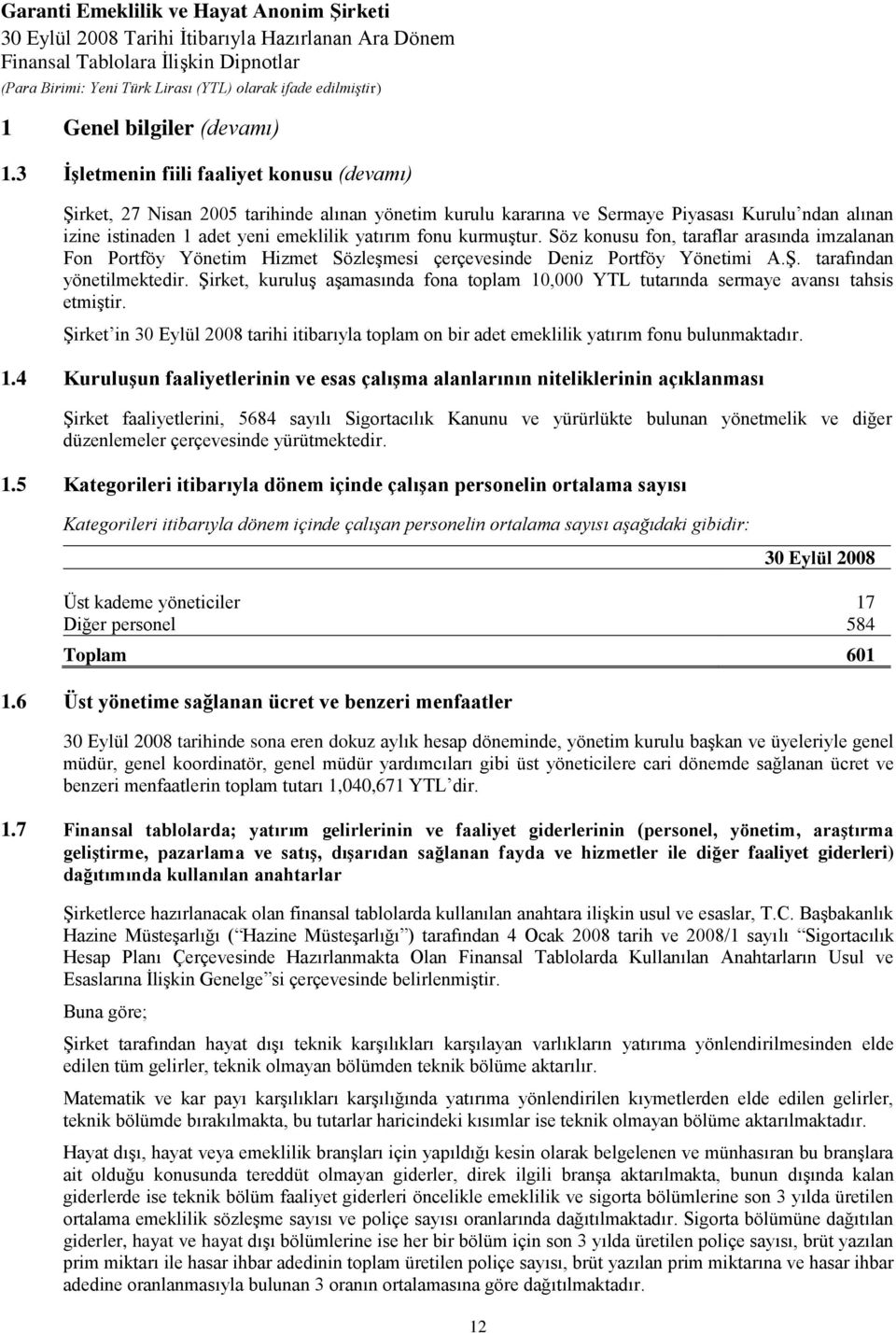 Garanti Emeklilik ve Hayat Anonim Şirketi
30 Eylül 2008 Tarihi İtibarıyla Hazırlanan Ara Dönem
Finansal Tablolara İlişkin Dipnotlar
(Para Birimi: Yeni Türk Lirası (YTL) olarak ifade edilmiştir)

1 Genel bilgiler (devamı)

1.3 İşletmenin fiili faaliyet konusu (devamı)

Şirket, 27 Nisan 2005 tarihinde alınan yönetim kurulu kararına ve Sermaye Piyasası Kurulu'ndan alınan izine istinaden 1 adet yeni emeklilik yatırım fonu kurmuştur. Söz konusu fon, taraflar arasında imzalanan Fon Portföy Yönetim Hizmet Sözleşmesi çerçevesinde Deniz Portföy Yönetimi A.Ş. tarafından yönetilmektedir. Şirket, kuruluş aşamasında fona toplam 10,000 YTL tutarında sermaye avansı tahsis etmiştir.

Şirket'in 30 Eylül 2008 tarihi itibarıyla toplam on bir adet emeklilik yatırım fonu bulunmaktadır.

1.4 Kuruluşun faaliyetlerinin ve esas çalışma alanlarının niteliklerinin açıklanması

Şirket faaliyetlerini, 5684 sayılı Sigortacılık Kanunu ve yürürlükte bulunan yönetmelik ve diğer düzenlemeler çerçevesinde yürütmektedir.

1.5 Kategorileri itibarıyla dönem içinde çalışan personelin ortalama sayısı

Kategorileri itibarıyla dönem içinde çalışan personelin ortalama sayısı aşağıdaki gibidir:

| | 30 Eylül 2008 |
|---|---|
| Üst kademe yöneticiler | 17 |
| Diğer personel | 584 |
| Toplam | 601 |

1.6 Üst yönetime sağlanan ücret ve benzeri menfaatler

30 Eylül 2008 tarihinde sona eren dokuz aylık hesap döneminde, yönetim kurulu başkan ve üyeleriyle genel müdür, genel koordinatör, genel müdür yardımcıları gibi üst yöneticilere cari dönemde sağlanan ücret ve benzeri menfaatlerin toplam tutarı 1,040,671 YTL'dir.

1.7 Finansal tablolarda; yatırım gelirlerinin ve faaliyet giderlerinin (personel, yönetim, araştırma geliştirme, pazarlama ve satış, dışarıdan sağlanan fayda ve hizmetler ile diğer faaliyet giderleri) dağıtımında kullanılan anahtarlar

Şirketlerce hazırlanacak olan finansal tablolarda kullanılan anahtara ilişkin usul ve esaslar, T.C. Başbakanlık Hazine Müsteşarlığı ("Hazine Müsteşarlığı") tarafından 4 Ocak 2008 tarih ve 2008/1 sayılı "Sigortacılık Hesap Planı Çerçevesinde Hazırlanmakta Olan Finansal Tablolarda Kullanılan Anahtarların Usul ve Esaslarına İlişkin Genelge"si çerçevesinde belirlenmiştir.

Buna göre;

Şirket tarafından hayat dışı teknik karşılıkları karşılayan varlıkların yatırıma yönlendirilmesinden elde edilen tüm gelirler, teknik olmayan bölümden teknik bölüme aktarılır.

Matematik ve kar payı karşılıkları karşılığında yatırıma yönlendirilen kıymetlerden elde edilen gelirler, teknik bölümde bırakılmakta, bu tutarlar haricindeki kısımlar ise teknik olmayan bölüme aktarılmaktadır.

Hayat dışı, hayat veya emeklilik branşları için yapıldığı kesin olarak belgelenen ve münhasıran bu branşlara ait olduğu konusunda tereddüt olmayan giderler, direk ilgili branşa aktarılmakta, bunun dışında kalan giderlerde ise teknik bölüm faaliyet giderleri öncelikle emeklilik ve sigorta bölümlerine son 3 yılda üretilen ortalama emeklilik sözleşme sayısı ve poliçe sayısı oranlarında dağıtılmaktadır. Sigorta bölümüne dağıtılan giderler, hayat ve hayat dışı bölümlerine ise her bir bölüm için son 3 yılda üretilen poliçe sayısı, brüt yazılan prim miktarı ile hasar ihbar adedinin toplam üretilen poliçe sayısı, brüt yazılan prim miktarına ve hasar ihbar adedine oranlanmasıyla bulunan 3 oranın ortalamasına göre dağıtılmaktadır.

12